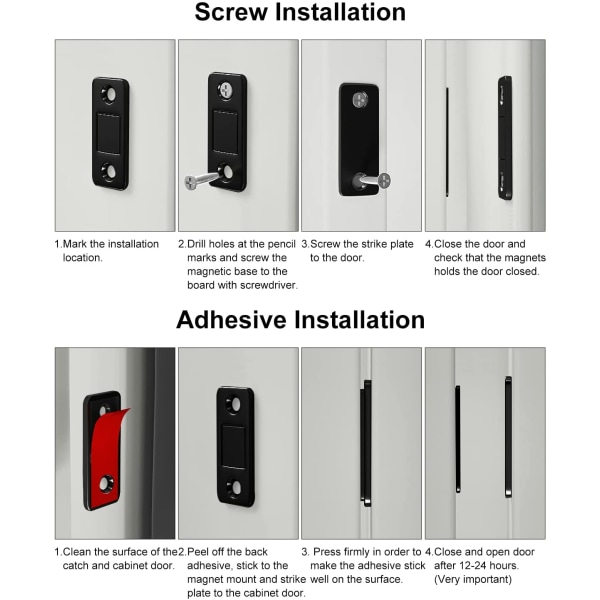 Screw Installation

1.Mark the installation location.

2.Drill holes at the pencil marks and screw the magnetic base to the board with screwdriver.

3.Screw the strike plate to the door.

4.Close the door and check that the magnets holds the door closed.

Adhesive Installation

1.Clean the surface of the catch and cabinet door.

2.Peel off the back adhesive, stick to the magnet mount and strike plate to the cabinet door.

3. Press firmly in order to make the adhesive stick well on the surface.

4.Close and open door after 12-24 hours. (Very important)